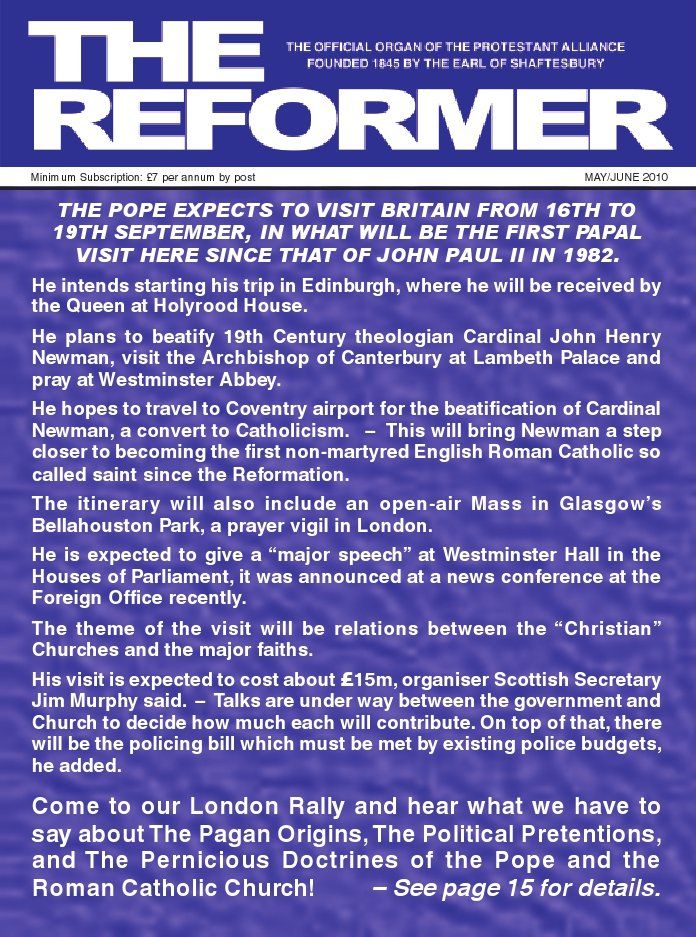 THE REFORMER

THE OFFICIAL ORGAN OF THE PROTESTANT ALLIANCE
FOUNDED 1845 BY THE EARL OF SHAFTESBURY

Minimum Subscription: £7 per annum by post

MAY/JUNE 2010

THE POPE EXPECTS TO VISIT BRITAIN FROM 16TH TO 19TH SEPTEMBER, IN WHAT WILL BE THE FIRST PAPAL VISIT HERE SINCE THAT OF JOHN PAUL II IN 1982.

He intends starting his trip in Edinburgh, where he will be received by the Queen at Holyrood House.

He plans to beatify 19th Century theologian Cardinal John Henry Newman, visit the Archbishop of Canterbury at Lambeth Palace and pray at Westminster Abbey.

He hopes to travel to Coventry airport for the beatification of Cardinal Newman, a convert to Catholicism. – This will bring Newman a step closer to becoming the first non-martyred English Roman Catholic so called saint since the Reformation.

The itinerary will also include an open-air Mass in Glasgow's Bellahouston Park, a prayer vigil in London.

He is expected to give a "major speech" at Westminster Hall in the Houses of Parliament, it was announced at a news conference at the Foreign Office recently.

The theme of the visit will be relations between the "Christian" Churches and the major faiths.

His visit is expected to cost about £15m, organiser Scottish Secretary Jim Murphy said. – Talks are under way between the government and Church to decide how much each will contribute. On top of that, there will be the policing bill which must be met by existing police budgets, he added.

Come to our London Rally and hear what we have to say about The Pagan Origins, The Political Pretentions, and The Pernicious Doctrines of the Pope and the Roman Catholic Church! – See page 15 for details.